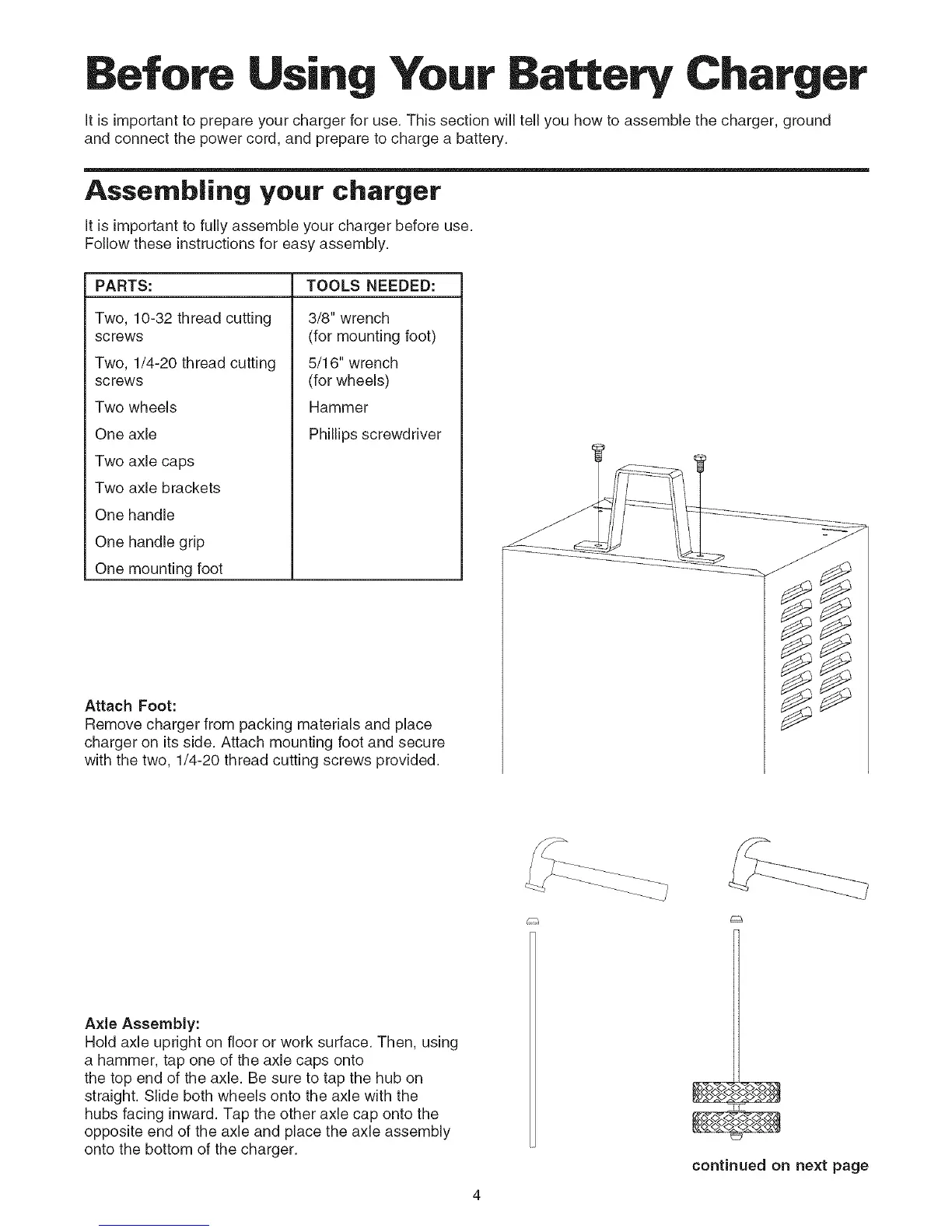 Before Using Your Battery Charger

It is important to prepare your charger for use. This section will tell you how to assemble the charger, ground and connect the power cord, and prepare to charge a battery.

Assembling your charger

It is important to fully assemble your charger before use. Follow these instructions for easy assembly.

| PARTS: | TOOLS NEEDED: |
|---|---|
| Two, 10-32 thread cutting screws | 3/8" wrench (for mounting foot) |
| Two, 1/4-20 thread cutting screws | 5/16" wrench (for wheels) |
| Two wheels | Hammer |
| One axle | Phillips screwdriver |
| Two axle caps | |
| Two axle brackets | |
| One handle | |
| One handle grip | |
| One mounting foot | |

Attach Foot:
Remove charger from packing materials and place charger on its side. Attach mounting foot and secure with the two, 1/4-20 thread cutting screws provided.

Axle Assembly:
Hold axle upright on floor or work surface. Then, using a hammer, tap one of the axle caps onto the top end of the axle. Be sure to tap the hub on straight. Slide both wheels onto the axle with the hubs facing inward. Tap the other axle cap onto the opposite end of the axle and place the axle assembly onto the bottom of the charger.

continued on next page

4